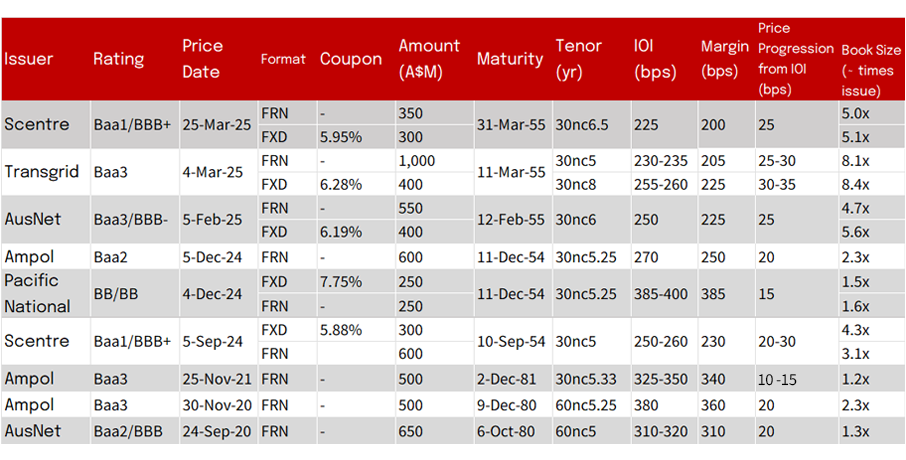 | Issuer | Rating | Price Date | Format | Coupon | Amount (A$M) | Maturity | Tenor (yr) | IOI (bps) | Margin (bps) | Price Progression from IOI (bps) | Book Size (- times issue) |
|---|---|---|---|---|---|---|---|---|---|---|---|
| Scentre | Baa1/BBB+ | 25-Mar-25 | FRN | - | 350 | 31-Mar-55 | 30nc6.5 | 225 | 200 | 25 | 5.0x |
| | | | FXD | 5.95% | 300 | | | | | | 5.1x |
| Transgrid | Baa3 | 4-Mar-25 | FRN | - | 1,000 | 11-Mar-55 | 30nc5 | 230-235 | 205 | 25-30 | 8.1x |
| | | | FXD | 6.28% | 400 | | 30nc8 | 255-260 | 225 | 30-35 | 8.4x |
| AusNet | Baa3/BBB- | 5-Feb-25 | FRN | - | 550 | 12-Feb-55 | 30nc6 | 250 | 225 | 25 | 4.7x |
| | | | FXD | 6.19% | 400 | | | | | | 5.6x |
| Ampol | Baa2 | 5-Dec-24 | FRN | - | 600 | 11-Dec-54 | 30nc5.25 | 270 | 250 | 20 | 2.3x |
| Pacific National | BB/BB | 4-Dec-24 | FXD | 7.75% | 250 | 11-Dec-54 | 30nc5.25 | 385-400 | 385 | 15 | 1.5x |
| | | | FRN | - | 250 | | | | | | 1.6x |
| Scentre | Baa1/BBB+ | 5-Sep-24 | FXD | 5.88% | 300 | 10-Sep-54 | 30nc5 | 250-260 | 230 | 20-30 | 4.3x |
| | | | FRN | | 600 | | | | | | 3.1x |
| Ampol | Baa3 | 25-Nov-21 | FRN | - | 500 | 2-Dec-81 | 30nc5.33 | 325-350 | 340 | 10 -15 | 1.2x |
| Ampol | Baa3 | 30-Nov-20 | FRN | - | 500 | 9-Dec-80 | 60nc5.25 | 380 | 360 | 20 | 2.3x |
| AusNet | Baa2/BBB | 24-Sep-20 | FRN | - | 650 | 6-Oct-80 | 60nc5 | 310-320 | 310 | 20 | 1.3x |